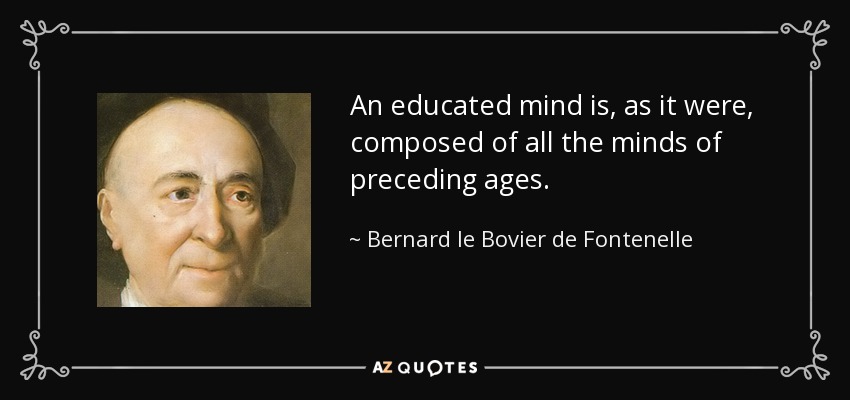 An educated mind is, as it were, composed of all the minds of preceding ages.

~ Bernard le Bovier de Fontenelle

AZ QUOTES